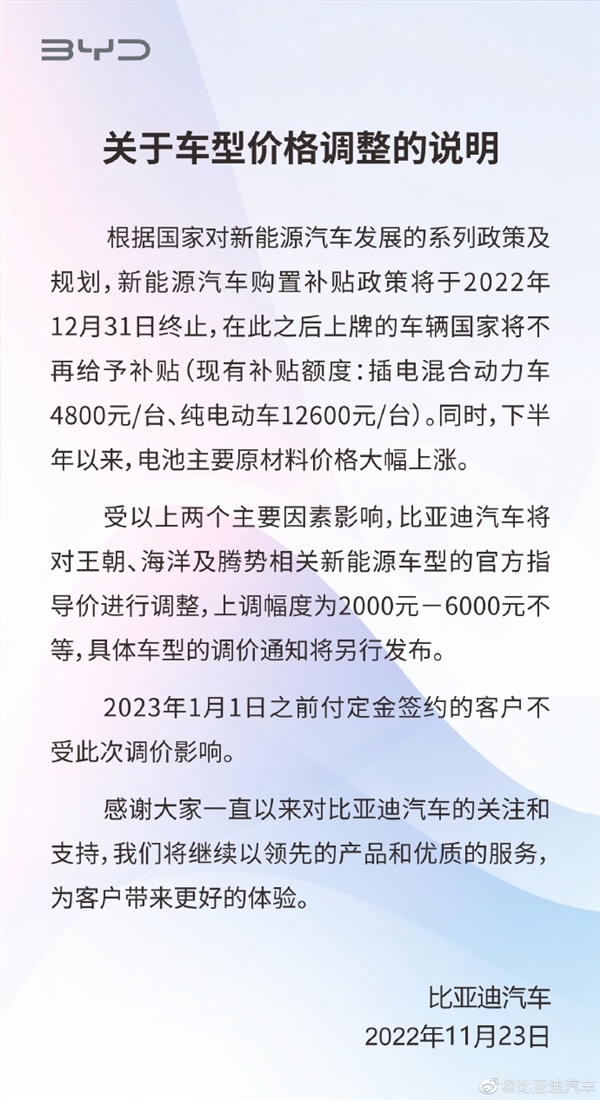 BYD

关于车型价格调整的说明

根据国家对新能源汽车发展的系列政策及规划，新能源汽车购置补贴政策将于2022年12月31日终止，在此之后上牌的车辆国家将不再给予补贴（现有补贴额度：插电混合动力车4800元/台、纯电动车12600元/台）。同时，下半年以来，电池主要原材料价格大幅上涨。

受以上两个主要因素影响，比亚迪汽车将对王朝、海洋及腾势相关新能源车型的官方指导价进行调整，上调幅度为2000元－6000元不等，具体车型的调价通知将另行发布。

2023年1月1日之前付定金签约的客户不受此次调价影响。

感谢大家一直以来对比亚迪汽车的关注和支持，我们将继续以领先的产品和优质的服务，为客户带来更好的体验。

比亚迪汽车
2022年11月23日

@比亚迪汽车